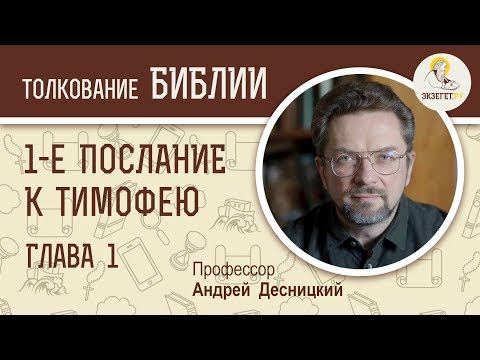 ТОЛКОВАНИЕ БИБЛИИ

ЭКЗЕГЕТ.РУ

1-Е ПОСЛАНИЕ К ТИМОФЕЮ

ГЛАВА 1

Профессор
Андрей Десницкий